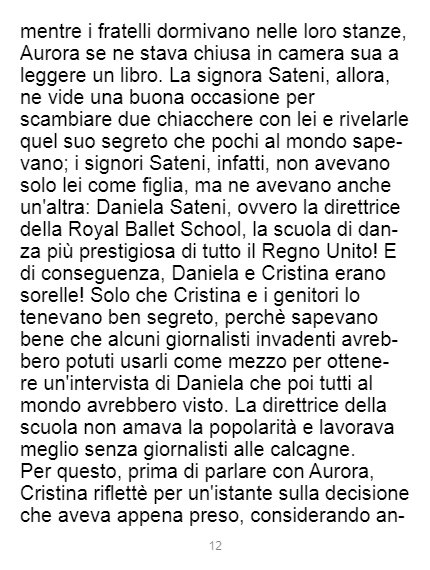 mentre i fratelli dormivano nelle loro stanze, Aurora se ne stava chiusa in camera sua a leggere un libro. La signora Sateni, allora, ne vide una buona occasione per scambiare due chiacchere con lei e rivelarle quel suo segreto che pochi al mondo sapevano; i signori Sateni, infatti, non avevano solo lei come figlia, ma ne avevano anche un'altra: Daniela Sateni, ovvero la direttrice della Royal Ballet School, la scuola di danza più prestigiosa di tutto il Regno Unito! E di conseguenza, Daniela e Cristina erano sorelle! Solo che Cristina e i genitori lo tenevano ben segreto, perchè sapevano bene che alcuni giornalisti invadenti avrebbero potuti usarli come mezzo per ottenere un'intervista di Daniela che poi tutti al mondo avrebbero visto. La direttrice della scuola non amava la popolarità e lavorava meglio senza giornalisti alle calcagne.

Per questo, prima di parlare con Aurora, Cristina riflettè per un'istante sulla decisione che aveva appena preso, considerando an-

12